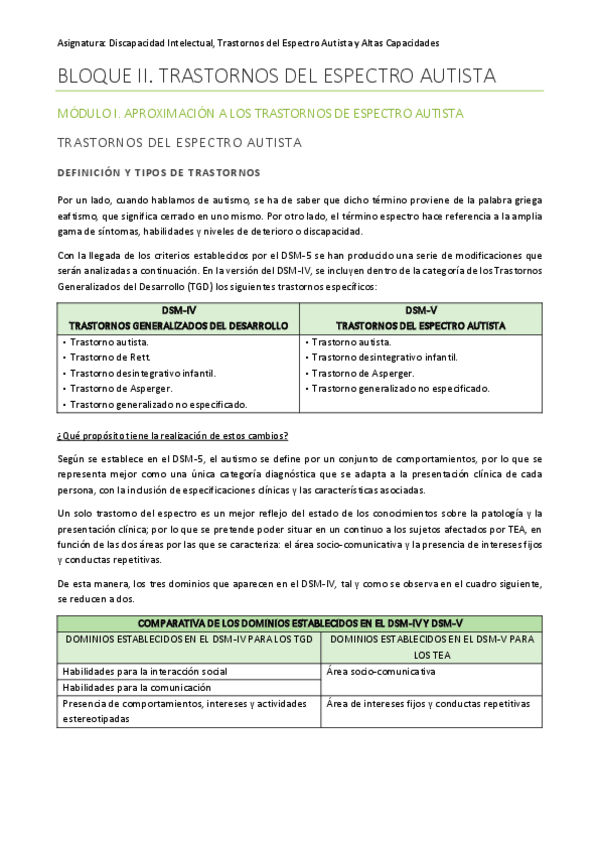 Asignatura: Discapacidad Intelectual, Trastornos del Espectro Autista y Altas Capacidades

BLOQUE II. TRASTORNOS DEL ESPECTRO AUTISTA

MÓDULO I. APROXIMACIÓN A LOS TRASTORNOS DE ESPECTRO AUTISTA

TRASTORNOS DEL ESPECTRO AUTISTA

DEFINICIÓN Y TIPOS DE TRASTORNOS

Por un lado, cuando hablamos de autismo, se ha de saber que dicho término proviene de la palabra griega eaftismo, que significa cerrado en uno mismo. Por otro lado, el término espectro hace referencia a la amplia gama de síntomas, habilidades y niveles de deterioro o discapacidad.

Con la llegada de los criterios establecidos por el DSM-5 se han producido una serie de modificaciones que serán analizadas a continuación. En la versión del DSM-IV, se incluyen dentro de la categoría de los Trastornos Generalizados del Desarrollo (TGD) los siguientes trastornos específicos:

| DSM-IV TRASTORNOS GENERALIZADOS DEL DESARROLLO | DSM-V TRASTORNOS DEL ESPECTRO AUTISTA |
|---|---|
| • Trastorno autista. • Trastorno de Rett. • Trastorno desintegrativo infantil. • Trastorno de Asperger. • Trastorno generalizado no especificado. | • Trastorno autista. • Trastorno desintegrativo infantil. • Trastorno de Asperger. • Trastorno generalizado no especificado. |

¿Qué propósito tiene la realización de estos cambios?

Según se establece en el DSM-5, el autismo se define por un conjunto de comportamientos, por lo que se representa mejor como una única categoría diagnóstica que se adapta a la presentación clínica de cada persona, con la inclusión de especificaciones clínicas y las características asociadas.

Un solo trastorno del espectro es un mejor reflejo del estado de los conocimientos sobre la patología y la presentación clínica; por lo que se pretende poder situar en un continuo a los sujetos afectados por TEA, en función de las dos áreas por las que se caracteriza: el área socio-comunicativa y la presencia de intereses fijos y conductas repetitivas.

De esta manera, los tres dominios que aparecen en el DSM-IV, tal y como se observa en el cuadro siguiente, se reducen a dos.

| COMPARATIVA DE LOS DOMINIOS ESTABLECIDOS EN EL DSM-IV Y DSM-V | |
|---|---|
| DOMINIOS ESTABLECIDOS EN EL DSM-IV PARA LOS TGD | DOMINIOS ESTABLECIDOS EN EL DSM-V PARA LOS TEA |
| Habilidades para la interacción social | Área socio-comunicativa |
| Habilidades para la comunicación | |
| Presencia de comportamientos, intereses y actividades estereotipadas | Área de intereses fijos y conductas repetitivas |